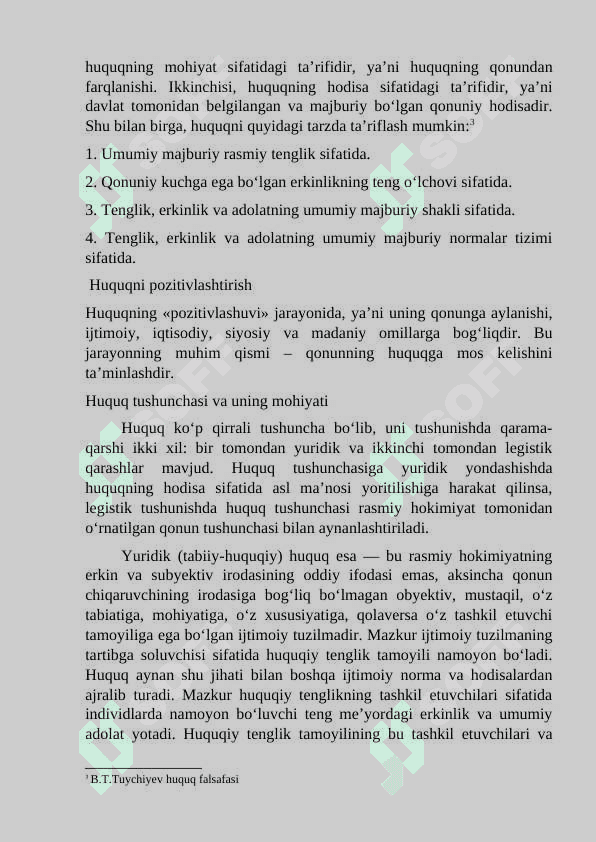 huquqning mohiyat sifatidagi ta’rifidir, ya’ni huquqning qonundan farqlanishi. Ikkinchisi, huquqning hodisa sifatidagi ta’rifidir, ya’ni davlat tomonidan belgilangan va majburiy bo‘lgan qonuniy hodisadir. Shu bilan birga, huquqni quyidagi tarzda ta’riflash mumkin:$^3$

1. Umumiy majburiy rasmiy tenglik sifatida.

2. Qonuniy kuchga ega bo‘lgan erkinlikning teng o‘lchovi sifatida.

3. Tenglik, erkinlik va adolatning umumiy majburiy shakli sifatida.

4. Tenglik, erkinlik va adolatning umumiy majburiy normalar tizimi sifatida.

Huquqni pozitivlashtirish

Huquqning «pozitivlashuvi» jarayonida, ya’ni uning qonunga aylanishi, ijtimoiy, iqtisodiy, siyosiy va madaniy omillarga bog‘liqdir. Bu jarayonning muhim qismi – qonunning huquqga mos kelishini ta’minlashdir.

Huquq tushunchasi va uning mohiyati

Huquq ko‘p qirrali tushuncha bo‘lib, uni tushunishda qarama-qarshi ikki xil: bir tomondan yuridik va ikkinchi tomondan legistik qarashlar mavjud. Huquq tushunchasiga yuridik yondashishda huquqning hodisa sifatida asl ma’nosi yoritilishiga harakat qilinsa, legistik tushunishda huquq tushunchasi rasmiy hokimiyat tomonidan o‘rnatilgan qonun tushunchasi bilan aynanlashtiriladi.

Yuridik (tabiiy-huquqiy) huquq esa — bu rasmiy hokimiyatning erkin va subyektiv irodasining oddiy ifodasi emas, aksincha qonun chiqaruvchining irodasiga bog‘liq bo‘lmagan obyektiv, mustaqil, o‘z tabiatiga, mohiyatiga, o‘z xususiyatiga, qolaversa o‘z tashkil etuvchi tamoyiliga ega bo‘lgan ijtimoiy tuzilmadir. Mazkur ijtimoiy tuzilmaning tartibga soluvchisi sifatida huquqiy tenglik tamoyili namoyon bo‘ladi. Huquq aynan shu jihati bilan boshqa ijtimoiy norma va hodisalardan ajralib turadi. Mazkur huquqiy tenglikning tashkil etuvchilari sifatida individlarda namoyon bo‘luvchi teng me’yordagi erkinlik va umumiy adolat yotadi. Huquqiy tenglik tamoyilining bu tashkil etuvchilari va

$^3$ B.T.Tuychiyev huquq falsafasi